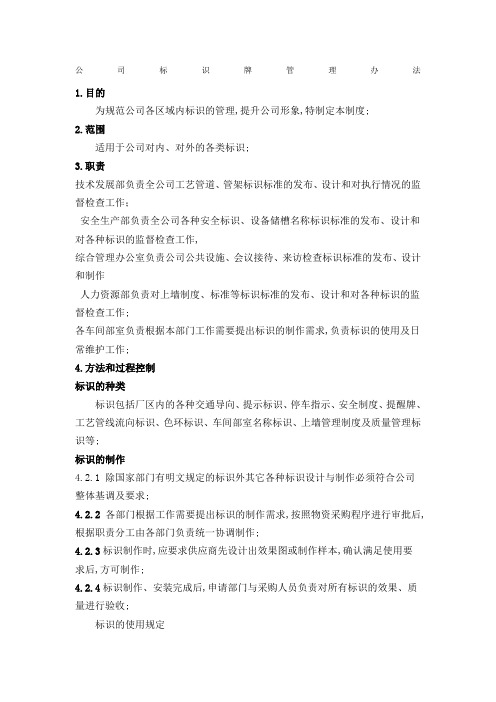 公司标识牌管理办法

1.目的

为规范公司各区域内标识的管理,提升公司形象,特制定本制度;

2.范围

适用于公司对内、对外的各类标识;

3.职责

技术发展部负责全公司工艺管道、管架标识标准的发布、设计和对执行情况的监督检查工作;

安全生产部负责全公司各种安全标识、设备储槽名称标识标准的发布、设计和对各种标识的监督检查工作,

综合管理办公室负责公司公共设施、会议接待、来访检查标识标准的发布、设计和制作

人力资源部负责对上墙制度、标准等标识标准的发布、设计和对各种标识的监督检查工作;

各车间部室负责根据本部门工作需要提出标识的制作需求,负责标识的使用及日常维护工作;

4.方法和过程控制

标识的种类

标识包括厂区内的各种交通导向、提示标识、停车指示、安全制度、提醒牌、工艺管线流向标识、色环标识、车间部室名称标识、上墙管理制度及质量管理标识等;

标识的制作

4.2.1 除国家部门有明文规定的标识外其它各种标识设计与制作必须符合公司整体基调及要求;

4.2.2 各部门根据工作需要提出标识的制作需求,按照物资采购程序进行审批后,根据职责分工由各部门负责统一协调制作;

4.2.3 标识制作时,应要求供应商先设计出效果图或制作样本,确认满足使用要求后,方可制作;

4.2.4 标识制作、安装完成后,申请部门与采购人员负责对所有标识的效果、质量进行验收;

标识的使用规定